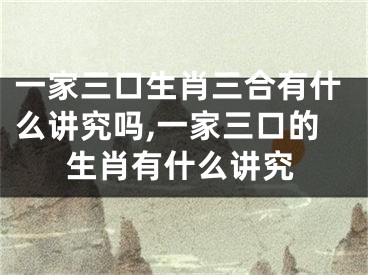 一家三口生肖三合有什么讲究吗,一家三口的生肖有什么讲究